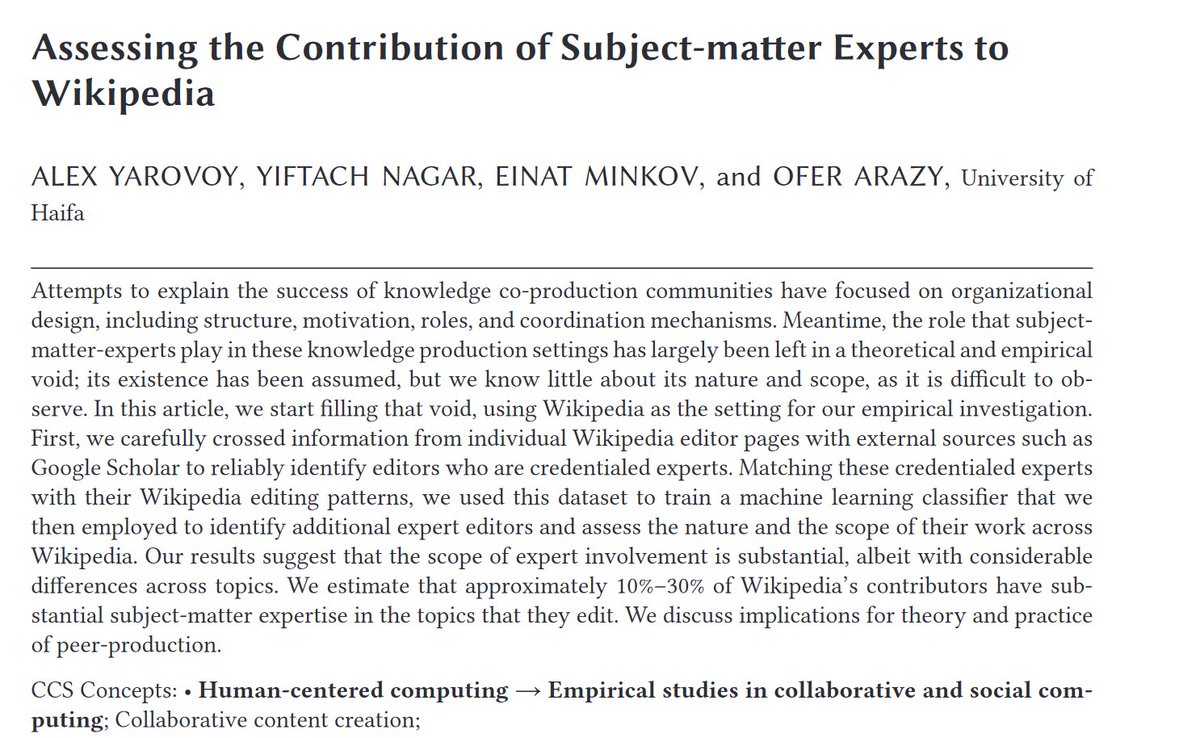 Assessing the Contribution of Subject-matter Experts to Wikipedia

ALEX YAROVOY, YIFTACH NAGAR, EINAT MINKOV, and OFER ARAZY, University of Haifa

Attempts to explain the success of knowledge co-production communities have focused on organizational design, including structure, motivation, roles, and coordination mechanisms. Meantime, the role that subject-matter-experts play in these knowledge production settings has largely been left in a theoretical and empirical void; its existence has been assumed, but we know little about its nature and scope, as it is difficult to observe. In this article, we start filling that void, using Wikipedia as the setting for our empirical investigation. First, we carefully crossed information from individual Wikipedia editor pages with external sources such as Google Scholar to reliably identify editors who are credentialed experts. Matching these credentialed experts with their Wikipedia editing patterns, we used this dataset to train a machine learning classifier that we then employed to identify additional expert editors and assess the nature and the scope of their work across Wikipedia. Our results suggest that the scope of expert involvement is substantial, albeit with considerable differences across topics. We estimate that approximately 10%–30% of Wikipedia's contributors have substantial subject-matter expertise in the topics that they edit. We discuss implications for theory and practice of peer-production.

CCS Concepts: • Human-centered computing → Empirical studies in collaborative and social computing; Collaborative content creation;